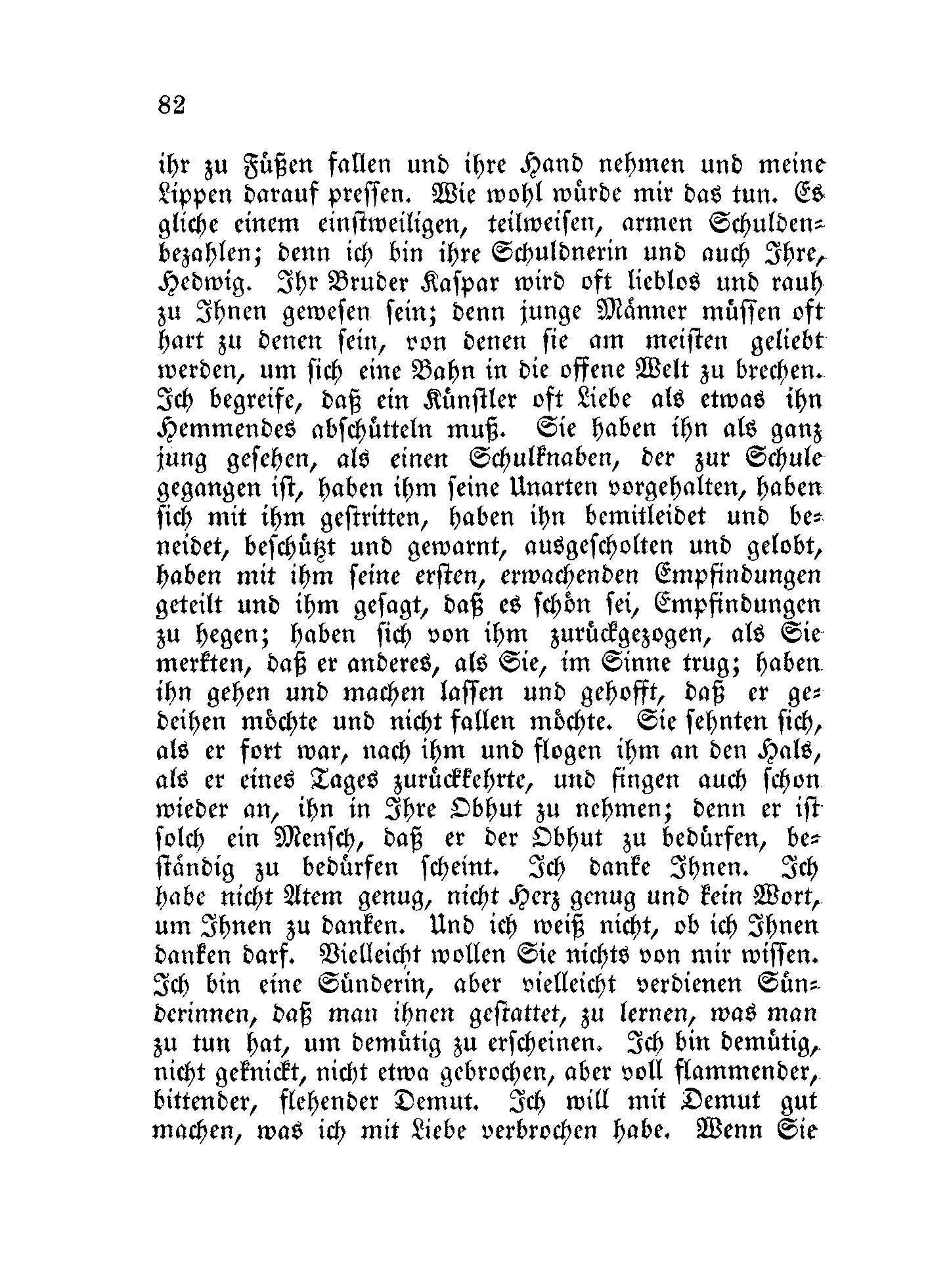 82

ihr zu Füßen fallen und ihre Hand nehmen und meine Lippen darauf pressen. Wie wohl würde mir das tun. Es gliche einem einstweiligen, teilweisen, armen Schuldenbezahlen; denn ich bin ihre Schuldnerin und auch Ihre, Hedwig. Ihr Bruder Kaspar wird oft lieblos und rauh zu Ihnen gewesen sein; denn junge Männer müssen oft hart zu denen sein, von denen sie am meisten geliebt werden, um sich eine Bahn in die offene Welt zu brechen. Ich begreife, daß ein Künstler oft Liebe als etwas ihn Hemmendes abschütteln muß. Sie haben ihn als ganz jung gesehen, als einen Schulknaben, der zur Schule gegangen ist, haben ihm seine Unarten vorgehalten, haben sich mit ihm gestritten, haben ihn bemitleidet und beneidet, beschützt und gewarnt, ausgescholten und gelobt, haben mit ihm seine ersten, erwachenden Empfindungen geteilt und ihm gesagt, daß es schön sei, Empfindungen zu hegen; haben sich von ihm zurückgezogen, als Sie merkten, daß er anderes, als Sie, im Sinne trug; haben ihn gehen und machen lassen und gehofft, daß er gedeihen möchte und nicht fallen möchte. Sie sehnten sich, als er fort war, nach ihm und flogen ihm an den Hals, als er eines Tages zurückkehrte, und fingen auch schon wieder an, ihn in Ihre Obhut zu nehmen; denn er ist solch ein Mensch, daß er der Obhut zu bedürfen, beständig zu bedürfen scheint. Ich danke Ihnen. Ich habe nicht Atem genug, nicht Herz genug und kein Wort, um Ihnen zu danken. Und ich weiß nicht, ob ich Ihnen danken darf. Vielleicht wollen Sie nichts von mir wissen. Ich bin eine Sünderin, aber vielleicht verdienen Sünderinnen, daß man ihnen gestattet, zu lernen, was man zu tun hat, um demütig zu erscheinen. Ich bin demütig, nicht geknickt, nicht etwa gebrochen, aber voll flammender, bittender, flehender Demut. Ich will mit Demut gut machen, was ich mit Liebe verbrochen habe. Wenn Sie